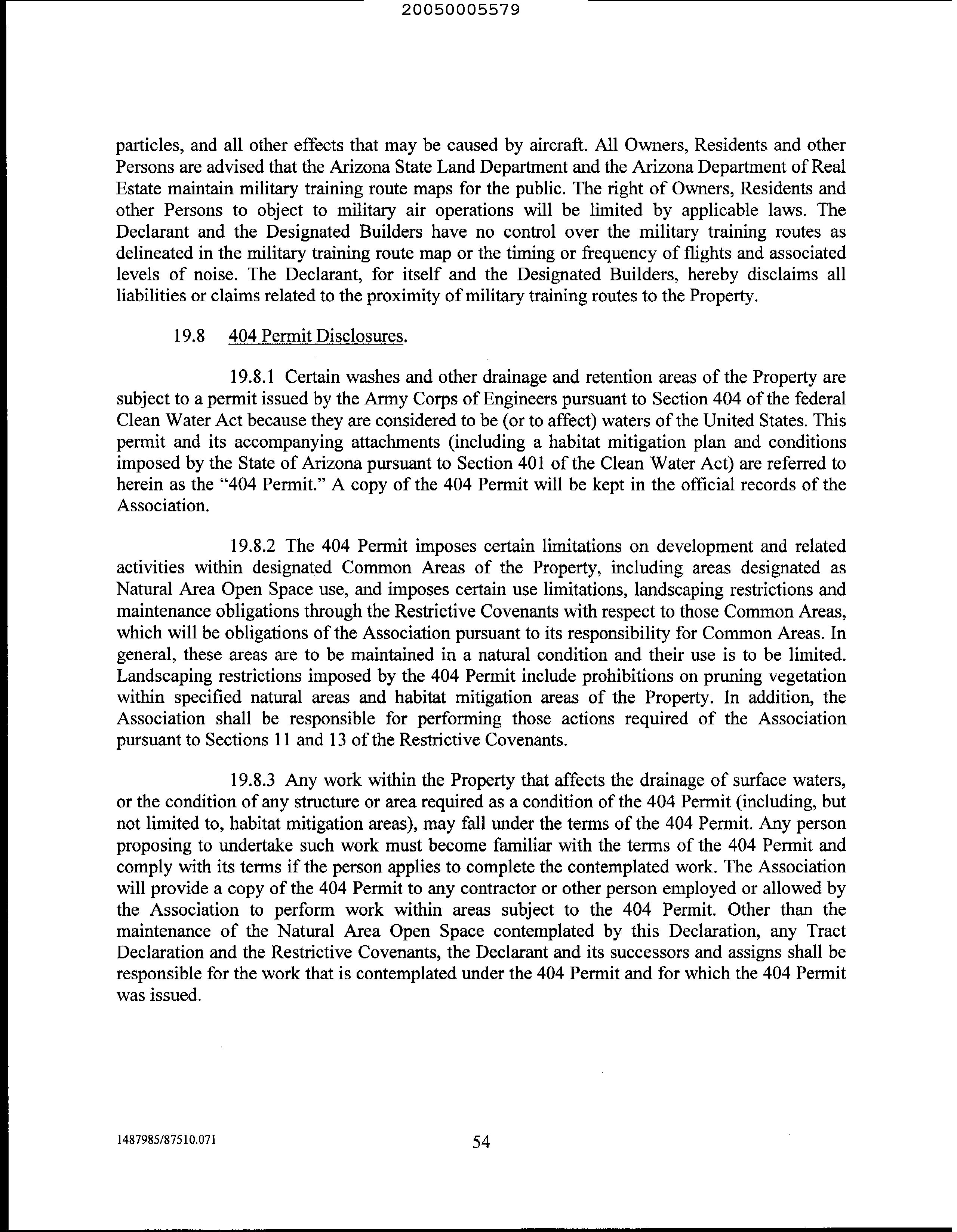 20050005579

particles, and all other effects that may be caused by aircraft. All Owners, Residents and other Persons are advised that the Arizona State Land Department and the Arizona Department of Real Estate maintain military training route maps for the public. The right of Owners, Residents and other Persons to object to military air operations will be limited by applicable laws. The Declarant and the Designated Builders have no control over the military training routes as delineated in the military training route map or the timing or frequency of flights and associated levels of noise. The Declarant, for itself and the Designated Builders, hereby disclaims all liabilities or claims related to the proximity of military training routes to the Property.

19.8 404 Permit Disclosures.

19.8.1 Certain washes and other drainage and retention areas of the Property are subject to a permit issued by the Army Corps of Engineers pursuant to Section 404 of the federal Clean Water Act because they are considered to be (or to affect) waters of the United States. This permit and its accompanying attachments (including a habitat mitigation plan and conditions imposed by the State of Arizona pursuant to Section 401 of the Clean Water Act) are referred to herein as the "404 Permit." A copy of the 404 Permit will be kept in the official records of the Association.

19.8.2 The 404 Permit imposes certain limitations on development and related activities within designated Common Areas of the Property, including areas designated as Natural Area Open Space use, and imposes certain use limitations, landscaping restrictions and maintenance obligations through the Restrictive Covenants with respect to those Common Areas, which will be obligations of the Association pursuant to its responsibility for Common Areas. In general, these areas are to be maintained in a natural condition and their use is to be limited. Landscaping restrictions imposed by the 404 Permit include prohibitions on pruning vegetation within specified natural areas and habitat mitigation areas of the Property. In addition, the Association shall be responsible for performing those actions required of the Association pursuant to Sections 11 and 13 of the Restrictive Covenants.

19.8.3 Any work within the Property that affects the drainage of surface waters, or the condition of any structure or area required as a condition of the 404 Permit (including, but not limited to, habitat mitigation areas), may fall under the terms of the 404 Permit. Any person proposing to undertake such work must become familiar with the terms of the 404 Permit and comply with its terms if the person applies to complete the contemplated work. The Association will provide a copy of the 404 Permit to any contractor or other person employed or allowed by the Association to perform work within areas subject to the 404 Permit. Other than the maintenance of the Natural Area Open Space contemplated by this Declaration, any Tract Declaration and the Restrictive Covenants, the Declarant and its successors and assigns shall be responsible for the work that is contemplated under the 404 Permit and for which the 404 Permit was issued.

1487985/87510.071 54